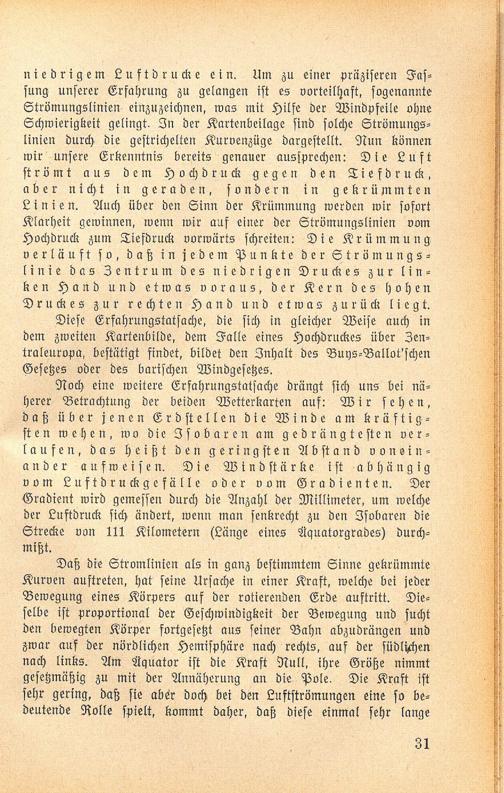 niedrigem Luftdrucke ein. Um zu einer präziseren Fassung unserer Erfahrung zu gelangen ist es vorteilhaft, sogenannte Strömungslinien einzuzeichnen, was mit Hilfe der Windpfeile ohne Schwierigkeit gelingt. In der Kartenbeilage sind solche Strömungslinien durch die gestrichelten Kurvenzüge dargestellt. Nun können wir unsere Erkenntnis bereits genauer aussprechen: Die Luft strömt aus dem Hochdruck gegen den Tiefdruck, aber nicht in geraden, sondern in gekrümmten Linien. Auch über den Sinn der Krümmung werden wir sofort Klarheit gewinnen, wenn wir auf einer der Strömungslinien vom Hochdruck zum Tiefdruck vorwärts schreiten: Die Krümmung verläuft so, daß in jedem Punkte der Strömungslinie das Zentrum des niedrigen Druckes zur linken Hand und etwas voraus, der Kern des hohen Druckes zur rechten Hand und etwas zurück liegt.

Diese Erfahrungstatsache, die sich in gleicher Weise auch in dem zweiten Kartenbilde, dem Falle eines Hochdruckes über Zentraleuropa, bestätigt findet, bildet den Inhalt des Buys-Ballot'schen Gesetzes oder des barischen Windgesetzes.

Noch eine weitere Erfahrungstatsache drängt sich uns bei näherer Betrachtung der beiden Wetterkarten auf: Wir sehen, daß über jenen Erdstellen die Winde am kräftigsten wehen, wo die Isobaren am gedrängtesten verlaufen, das heißt den geringsten Abstand voneinander aufweisen. Die Windstärke ist abhängig vom Luftdruckgefälle oder vom Gradienten. Der Gradient wird gemessen durch die Anzahl der Millimeter, um welche der Luftdruck sich ändert, wenn man senkrecht zu den Isobaren die Strecke von 111 Kilometern (Länge eines Äquatorgrades) durchmißt.

Daß die Stromlinien als in ganz bestimmtem Sinne gekrümmte Kurven auftreten, hat seine Ursache in einer Kraft, welche bei jeder Bewegung eines Körpers auf der rotierenden Erde auftritt. Dieselbe ist proportional der Geschwindigkeit der Bewegung und sucht den bewegten Körper fortgesetzt aus seiner Bahn abzudrängen und zwar auf der nördlichen Hemisphäre nach rechts, auf der südlichen nach links. Am Äquator ist die Kraft Null, ihre Größe nimmt gesetzmäßig zu mit der Annäherung an die Pole. Die Kraft ist sehr gering, daß sie aber doch bei den Luftströmungen eine so bedeutende Rolle spielt, kommt daher, daß diese einmal sehr lange

31